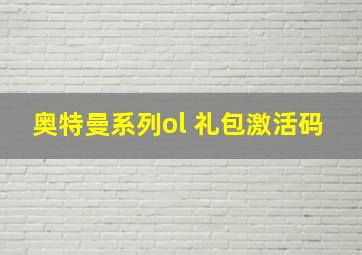 奥特曼系列ol 礼包激活码